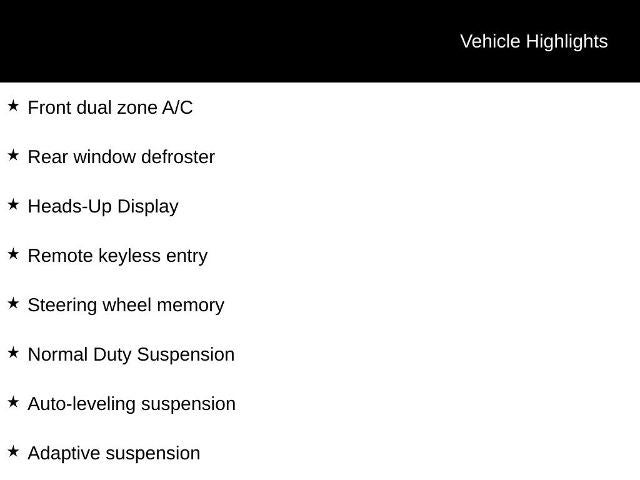 Vehicle Highlights

★ Front dual zone A/C

★ Rear window defroster

★ Heads-Up Display

★ Remote keyless entry

★ Steering wheel memory

★ Normal Duty Suspension

★ Auto-leveling suspension

★ Adaptive suspension